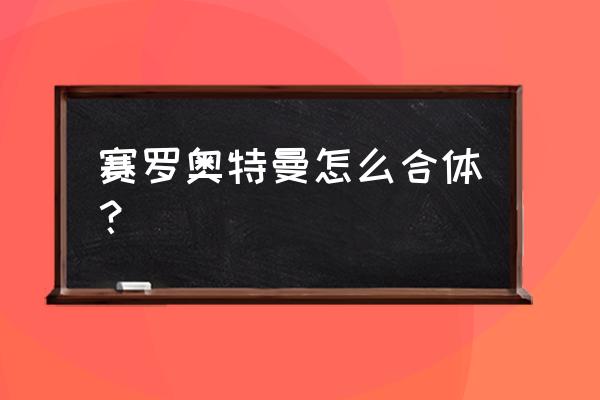 赛罗奥特曼怎么合体？